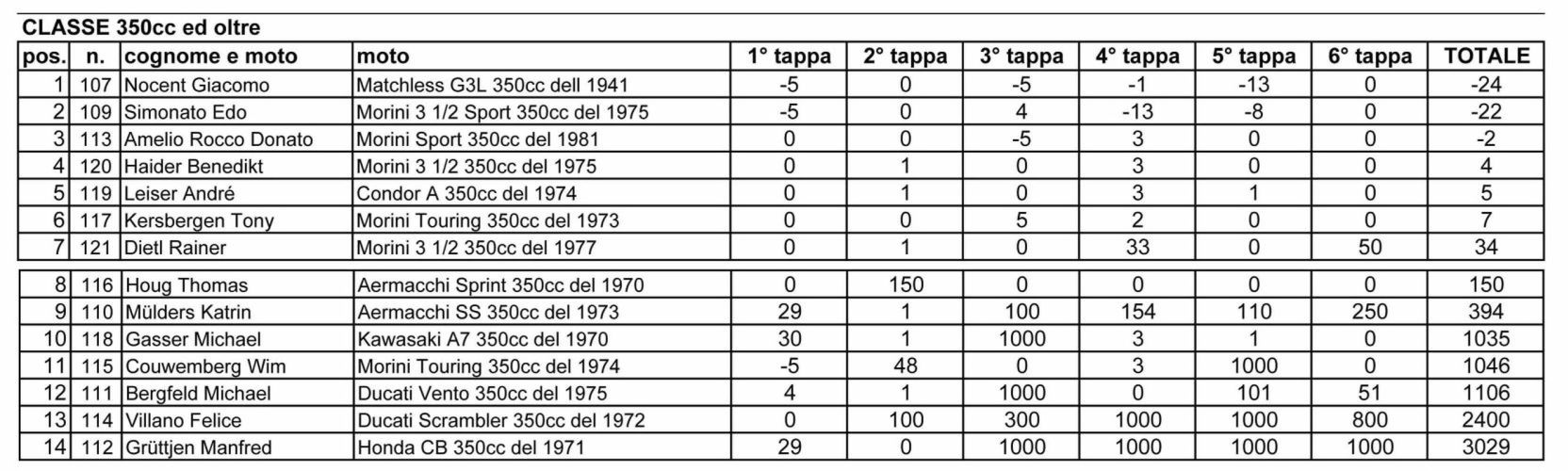 CLASSE 350cc ed oltre

| pos. | n. | cognome e moto | moto | 1° tappa | 2° tappa | 3° tappa | 4° tappa | 5° tappa | 6° tappa | TOTALE |
|---|---|---|---|---|---|---|---|---|---|---|
| 1 | 107 | Nocent Giacomo | Matchless G3L 350cc dell 1941 | -5 | 0 | -5 | -1 | -13 | 0 | -24 |
| 2 | 109 | Simonato Edo | Morini 3 1/2 Sport 350cc del 1975 | -5 | 0 | 4 | -13 | -8 | 0 | -22 |
| 3 | 113 | Amelio Rocco Donato | Morini Sport 350cc del 1981 | 0 | 0 | -5 | 3 | 0 | 0 | -2 |
| 4 | 120 | Haider Benedikt | Morini 3 1/2 350cc del 1975 | 0 | 1 | 0 | 3 | 0 | 0 | 4 |
| 5 | 119 | Leiser André | Condor A 350cc del 1974 | 0 | 1 | 0 | 3 | 1 | 0 | 5 |
| 6 | 117 | Kersbergen Tony | Morini Touring 350cc del 1973 | 0 | 0 | 5 | 2 | 0 | 0 | 7 |
| 7 | 121 | Dietl Rainer | Morini 3 1/2 350cc del 1977 | 0 | 1 | 0 | 33 | 0 | 50 | 34 |
| 8 | 116 | Houg Thomas | Aermacchi Sprint 350cc del 1970 | 0 | 150 | 0 | 0 | 0 | 0 | 150 |
| 9 | 110 | Mülders Katrin | Aermacchi SS 350cc del 1973 | 29 | 1 | 100 | 154 | 110 | 250 | 394 |
| 10 | 118 | Gasser Michael | Kawasaki A7 350cc del 1970 | 30 | 1 | 1000 | 3 | 1 | 0 | 1035 |
| 11 | 115 | Couwemberg Wim | Morini Touring 350cc del 1974 | -5 | 48 | 0 | 3 | 1000 | 0 | 1046 |
| 12 | 111 | Bergfeld Michael | Ducati Vento 350cc del 1975 | 4 | 1 | 1000 | 0 | 101 | 51 | 1106 |
| 13 | 114 | Villano Felice | Ducati Scrambler 350cc del 1972 | 0 | 100 | 300 | 1000 | 1000 | 800 | 2400 |
| 14 | 112 | Grüttjen Manfred | Honda CB 350cc del 1971 | 29 | 0 | 1000 | 1000 | 1000 | 1000 | 3029 |